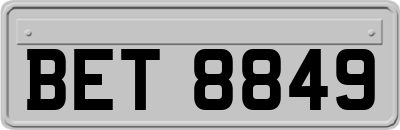 BET 8849